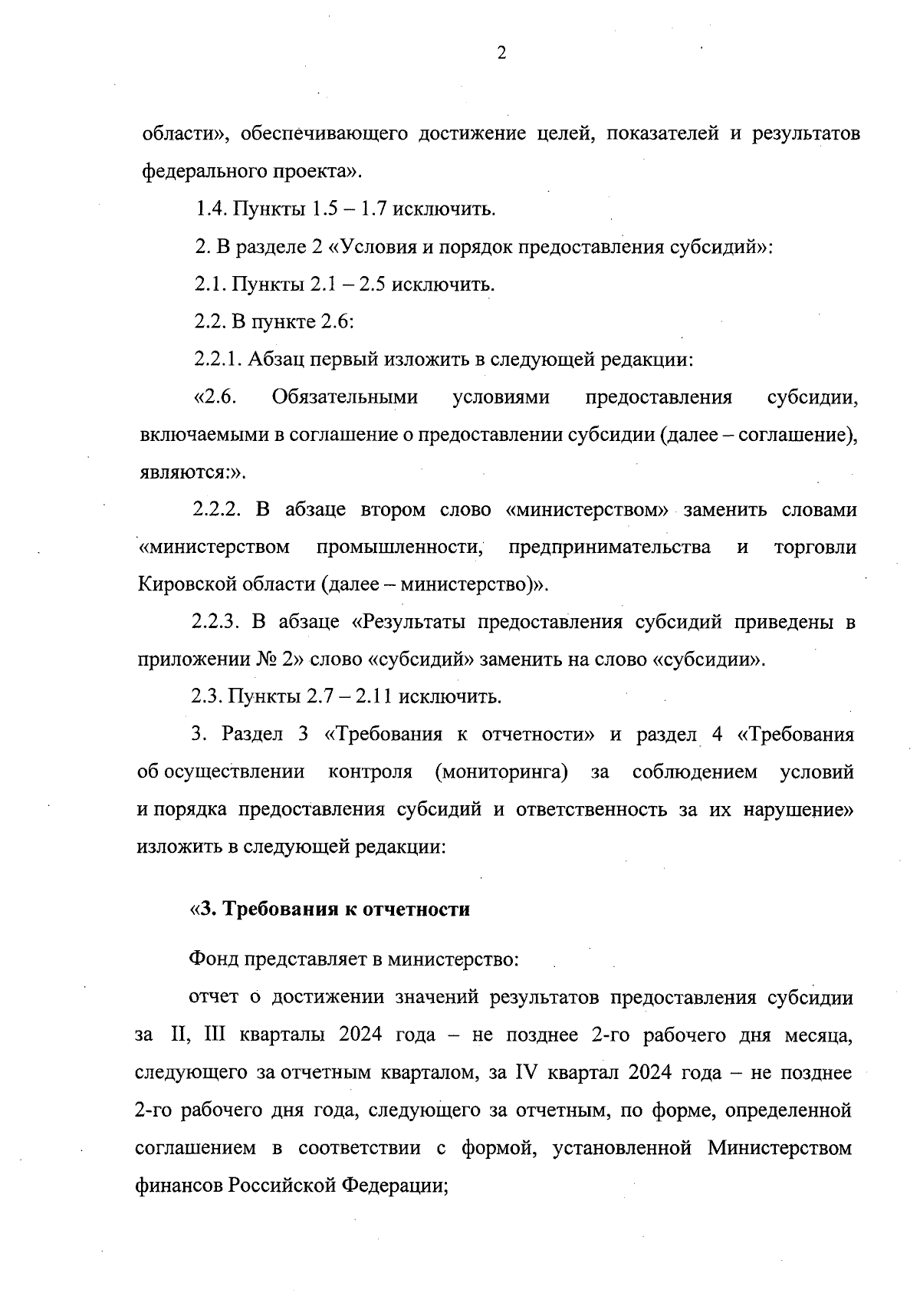 2

области», обеспечивающего достижение целей, показателей и результатов федерального проекта».

1.4. Пункты 1.5 – 1.7 исключить.

2. В разделе 2 «Условия и порядок предоставления субсидий»:

2.1. Пункты 2.1 – 2.5 исключить.

2.2. В пункте 2.6:

2.2.1. Абзац первый изложить в следующей редакции:

«2.6. Обязательными условиями предоставления субсидии, включаемыми в соглашение о предоставлении субсидии (далее – соглашение), являются:».

2.2.2. В абзаце втором слово «министерством» заменить словами «министерством промышленности, предпринимательства и торговли Кировской области (далее – министерство)».

2.2.3. В абзаце «Результаты предоставления субсидий приведены в приложении № 2» слово «субсидий» заменить на слово «субсидии».

2.3. Пункты 2.7 – 2.11 исключить.

3. Раздел 3 «Требования к отчетности» и раздел 4 «Требования об осуществлении контроля (мониторинга) за соблюдением условий и порядка предоставления субсидий и ответственность за их нарушение» изложить в следующей редакции:

«3. Требования к отчетности

Фонд представляет в министерство:

отчет о достижении значений результатов предоставления субсидии за II, III кварталы 2024 года – не позднее 2-го рабочего дня месяца, следующего за отчетным кварталом, за IV квартал 2024 года – не позднее 2-го рабочего дня года, следующего за отчетным, по форме, определенной соглашением в соответствии с формой, установленной Министерством финансов Российской Федерации;